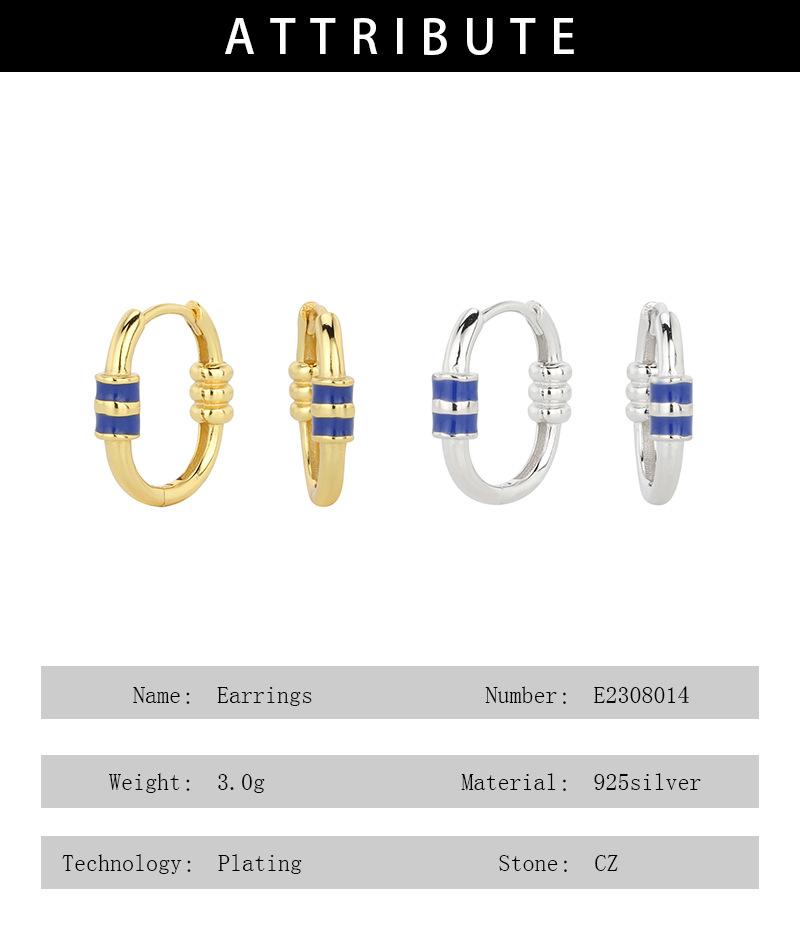 ATTRIBUTE

Name: Earrings

Number: E2308014

Weight: 3.0g

Material: 925silver

Technology: Plating

Stone: CZ